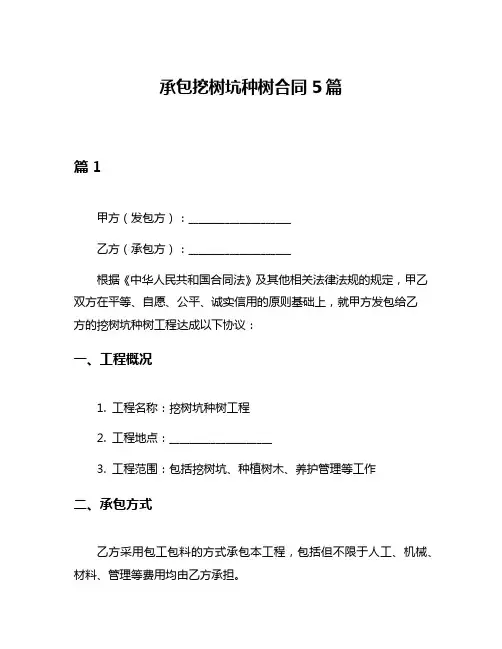 承包挖树坑种树合同 5 篇

篇 1

甲方（发包方）：__________________

乙方（承包方）：__________________

根据《中华人民共和国合同法》及其他相关法律法规的规定，甲乙双方在平等、自愿、公平、诚实信用的原则基础上，就甲方发包给乙方的挖树坑种树工程达成以下协议：

一、工程概况

1. 工程名称：挖树坑种树工程

2. 工程地点：__________________

3. 工程范围：包括挖树坑、种植树木、养护管理等工作

二、承包方式

乙方采用包工包料的方式承包本工程，包括但不限于人工、机械、材料、管理等费用均由乙方承担。